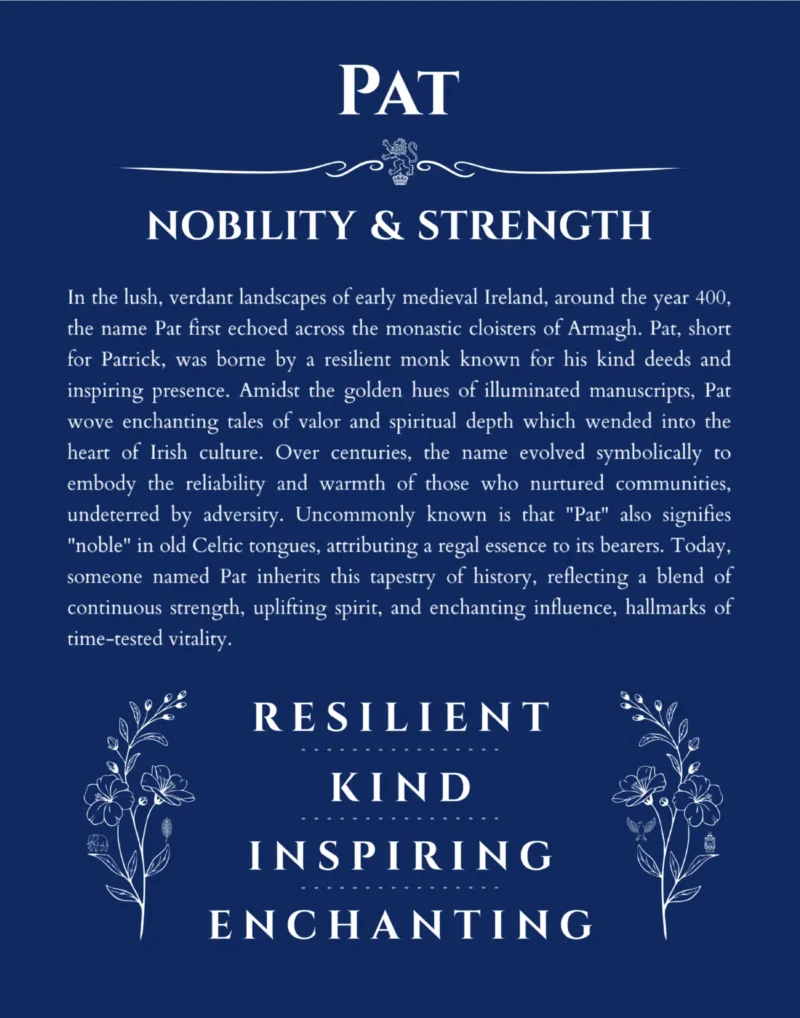 PAT

NOBILITY & STRENGTH

In the lush, verdant landscapes of early medieval Ireland, around the year 400, the name Pat first echoed across the monastic cloisters of Armagh. Pat, short for Patrick, was borne by a resilient monk known for his kind deeds and inspiring presence. Amidst the golden hues of illuminated manuscripts, Pat wove enchanting tales of valor and spiritual depth which wended into the heart of Irish culture. Over centuries, the name evolved symbolically to embody the reliability and warmth of those who nurtured communities, undeterred by adversity. Uncommonly known is that "Pat" also signifies "noble" in old Celtic tongues, attributing a regal essence to its bearers. Today, someone named Pat inherits this tapestry of history, reflecting a blend of continuous strength, uplifting spirit, and enchanting influence, hallmarks of time-tested vitality.

RESILIENT

KIND

INSPIRING

ENCHANTING